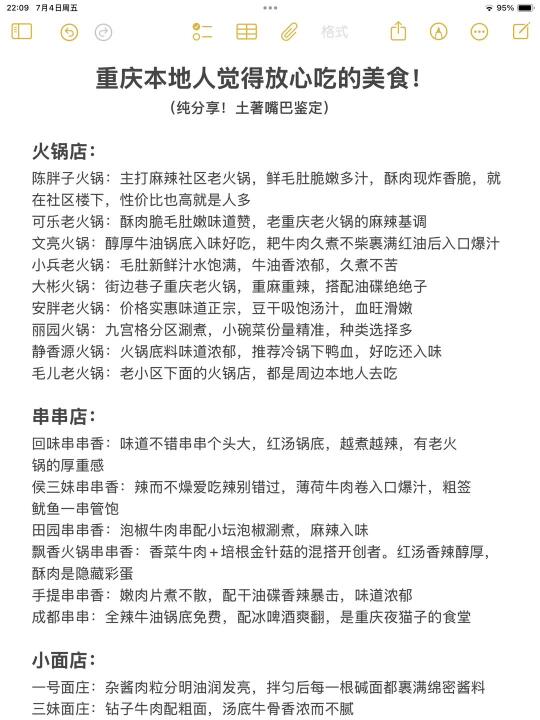 22:09 7月4日周五
95%
格式

重庆本地人觉得放心吃的美食!
（纯分享！土著嘴巴鉴定）

火锅店：
陈胖子火锅：主打麻辣社区老火锅，鲜毛肚脆嫩多汁，酥肉现炸香脆，就在社区楼下，性价比也高就是人多
可乐老火锅：酥肉脆毛肚嫩味道赞，老重庆老火锅的麻辣基调
文亮火锅：醇厚牛油锅底入味好吃，耙牛肉久煮不柴裹满红油后入口爆汁
小兵老火锅：毛肚新鲜汁水饱满，牛油香浓郁，久煮不苦
大彬火锅：街边巷子重庆老火锅，重麻重辣，搭配油碟绝绝子
安胖老火锅：价格实惠味道正宗，豆干吸饱汤汁，血旺滑嫩
丽园火锅：九宫格分区涮煮，小碗菜份量精准，种类选择多
静香源火锅：火锅底料味道浓郁，推荐冷锅下鸭血，好吃还入味
毛儿老火锅：老小区下面的火锅店，都是周边本地人去吃

串串店：
回味串串香：味道不错串串个头大，红汤锅底，越煮越辣，有老火锅的厚重感
侯三妹串串香：辣而不燥爱吃辣别错过，薄荷牛肉卷入口爆汁，粗签鱿鱼一串管饱
田园串串香：泡椒牛肉串配小坛泡椒涮煮，麻辣入味
飘香火锅串串香：香菜牛肉+培根金针菇的混搭开创者。红汤香辣醇厚，酥肉是隐藏彩蛋
手提串串香：嫩肉片煮不散，配干油碟香辣暴击，味道浓郁
成都串串：全辣牛油锅底免费，配冰啤酒爽翻，是重庆夜猫子的食堂

小面店：
一号面庄：杂酱肉粒分明油润发亮，拌匀后每一根碱面都裹满绵密酱料
三妹面庄：钻子牛肉配粗面，汤底牛骨香浓而不腻